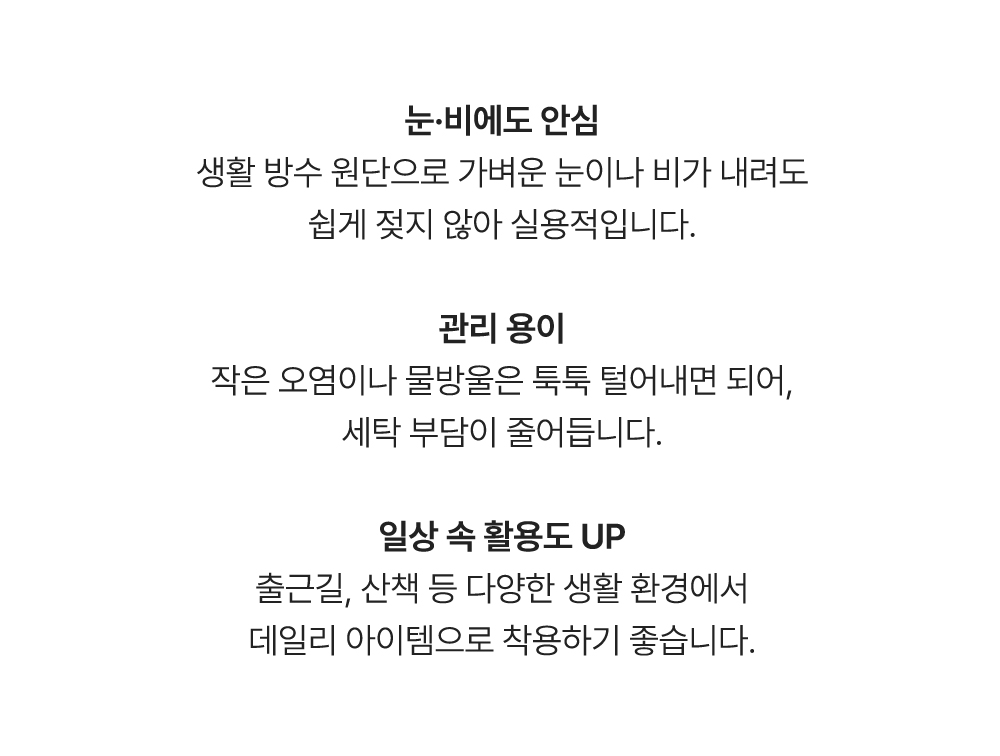 눈·비에도 안심

생활 방수 원단으로 가벼운 눈이나 비가 내려도 쉽게 젖지 않아 실용적입니다.

관리 용이

작은 오염이나 물방울은 툭툭 털어내면 되어, 세탁 부담이 줄어듭니다.

일상 속 활용도 UP

출근길, 산책 등 다양한 생활 환경에서 데일리 아이템으로 착용하기 좋습니다.